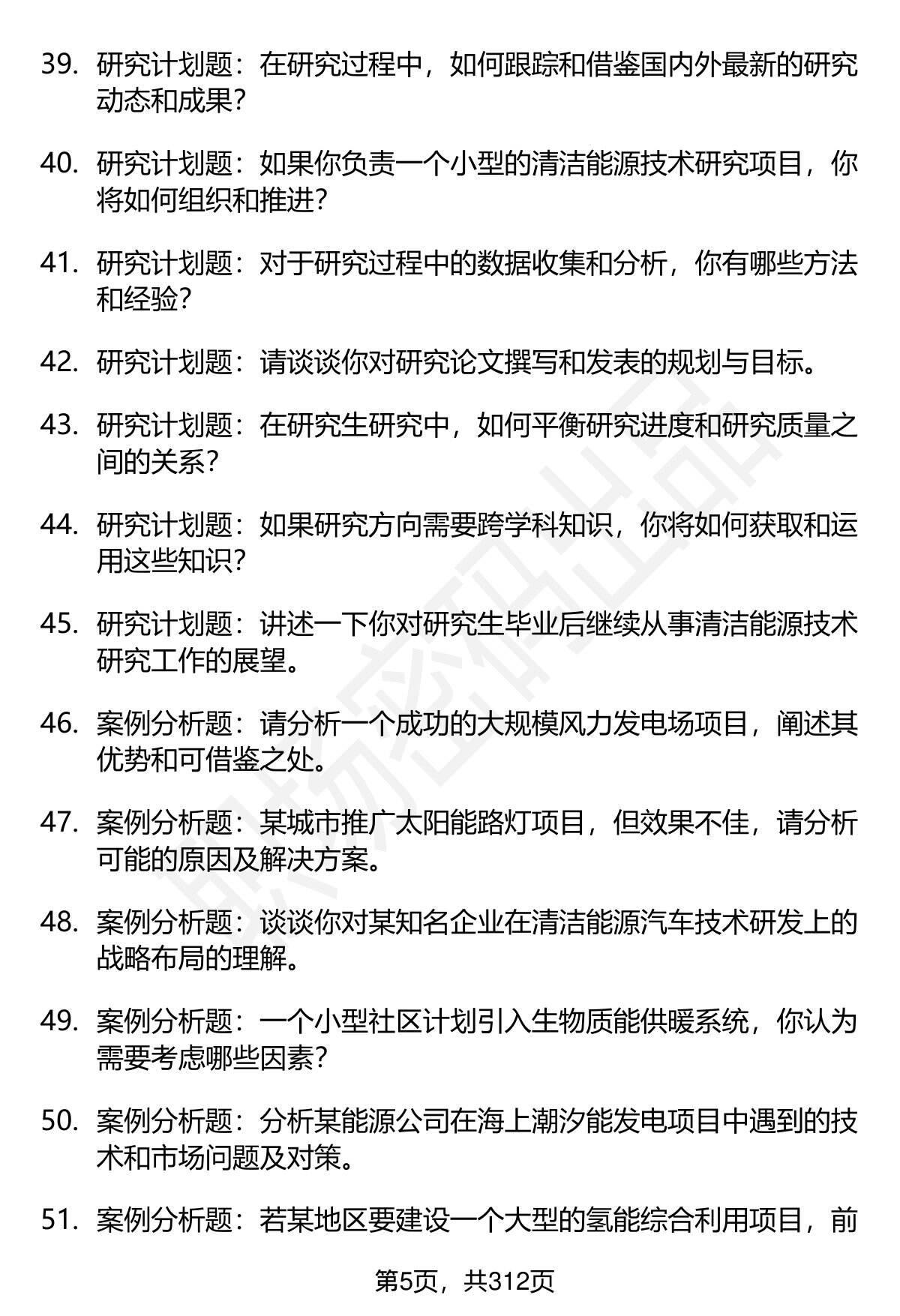 39. 研究计划题：在研究过程中，如何跟踪和借鉴国内外最新的研究动态和成果？

40. 研究计划题：如果你负责一个小型的清洁能源技术研究项目，你将如何组织和推进？

41. 研究计划题：对于研究过程中的数据收集和分析，你有哪些方法和经验？

42. 研究计划题：请谈谈你对研究论文撰写和发表的规划与目标。

43. 研究计划题：在研究生研究中，如何平衡研究进度和研究质量之间的关系？

44. 研究计划题：如果研究方向需要跨学科知识，你将如何获取和运用这些知识？

45. 研究计划题：讲述一下你对研究生毕业后继续从事清洁能源技术研究工作的展望。

46. 案例分析题：请分析一个成功的大规模风力发电场项目，阐述其优势和可借鉴之处。

47. 案例分析题：某城市推广太阳能路灯项目，但效果不佳，请分析可能的原因及解决方案。

48. 案例分析题：谈谈你对某知名企业在清洁能源汽车技术研发上的战略布局的理解。

49. 案例分析题：一个小型社区计划引入生物质能供暖系统，你认为需要考虑哪些因素？

50. 案例分析题：分析某能源公司在海上潮汐能发电项目中遇到的技术和市场问题及对策。

51. 案例分析题：若某地区要建设一个大型的氢能综合利用项目，前

第5页，共312页

职场密码出品